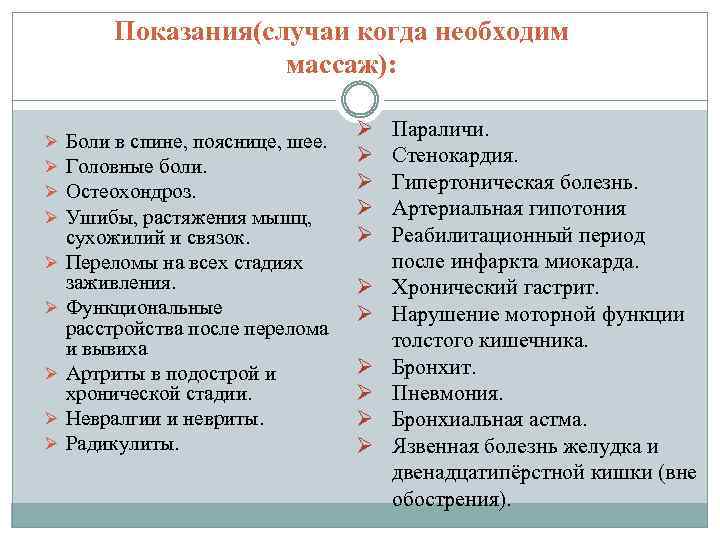 Показания(случаи когда необходим массаж):

➢ Боли в спине, пояснице, шее.
➢ Головные боли.
➢ Остеохондроз.
➢ Ушибы, растяжения мышц, сухожилий и связок.
➢ Переломы на всех стадиях заживления.
➢ Функциональные расстройства после перелома и вывиха
➢ Артриты в подострой и хронической стадии.
➢ Невралгии и невриты.
➢ Радикулиты.

➢ Параличи.
➢ Стенокардия.
➢ Гипертоническая болезнь.
➢ Артериальная гипотония
➢ Реабилитационный период после инфаркта миокарда.
➢ Хронический гастрит.
➢ Нарушение моторной функции толстого кишечника.
➢ Бронхит.
➢ Пневмония.
➢ Бронхиальная астма.
➢ Язвенная болезнь желудка и двенадцатипёрстной кишки (вне обострения).